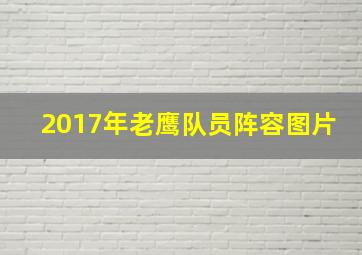 2017年老鹰队员阵容图片